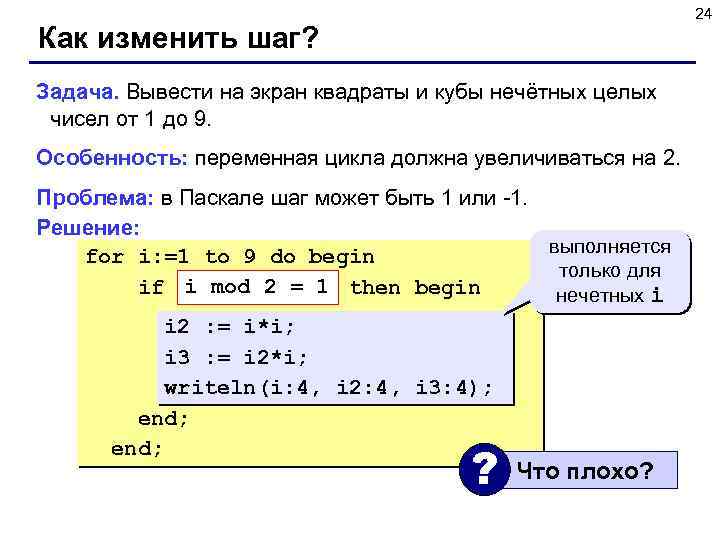 24

Как изменить шаг?

Задача. Вывести на экран квадраты и кубы нечётных целых чисел от 1 до 9.

Особенность: переменная цикла должна увеличиваться на 2.

Проблема: в Паскале шаг может быть 1 или -1.

Решение:

for i:=1 to 9 do begin
  if i mod 2 = 1 then begin
    i2 := i*i;
    i3 := i2*i;
    writeln(i:4, i2:4, i3:4);
  end;
end;

выполняется только для нечетных i

?

Что плохо?